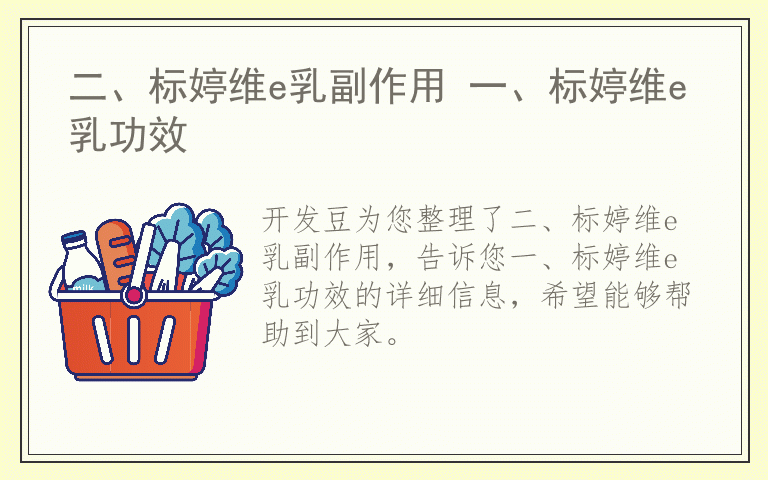 二、标婷维e乳副作用 一、标婷维e乳功效

milk

开发豆为您整理了二、标婷维e乳副作用，告诉您一、标婷维e乳功效的详细信息，希望能够帮助到大家。